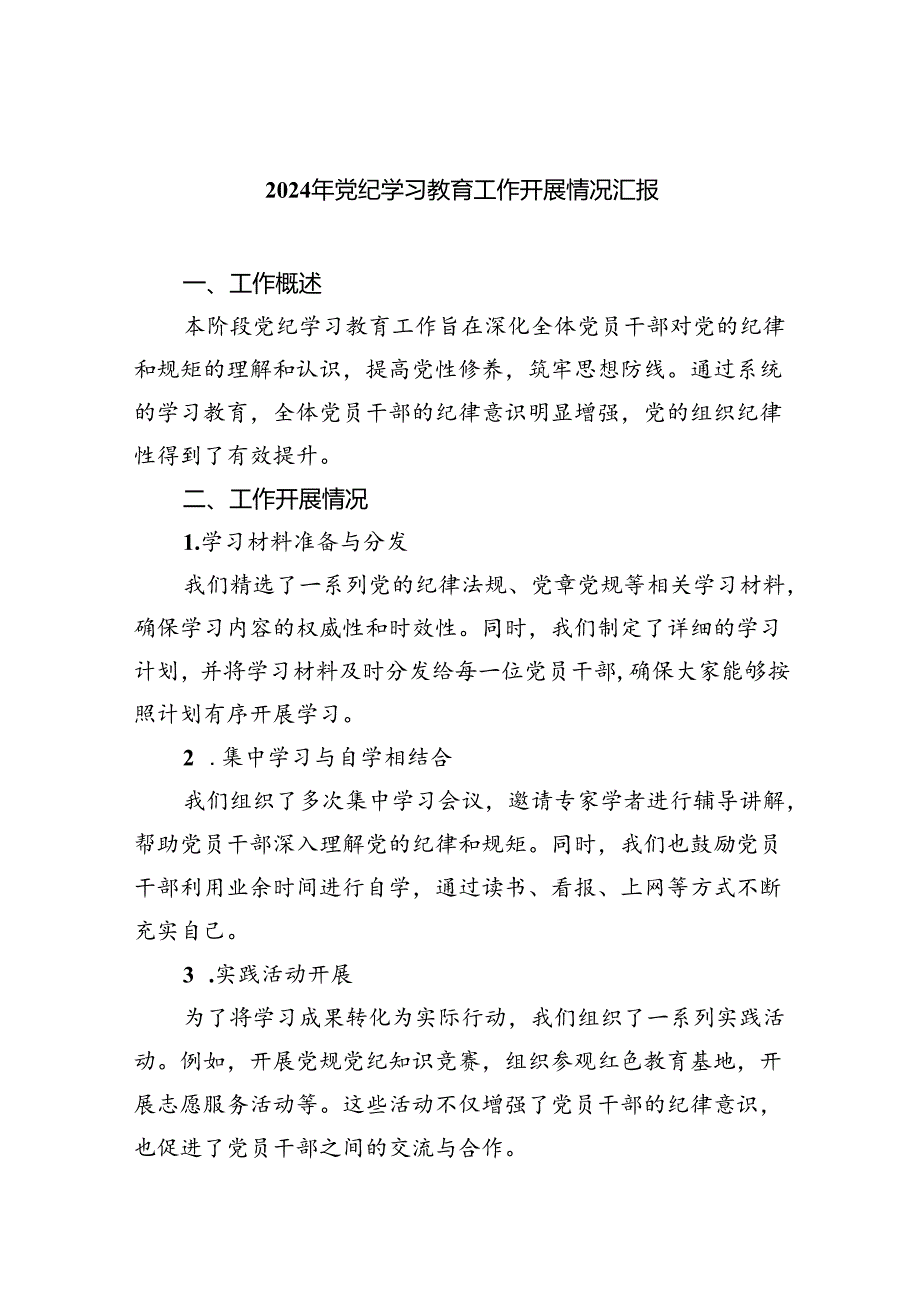 2024年党纪学习教育工作开展情况汇报

一、工作概述

本阶段党纪学习教育工作旨在深化全体党员干部对党的纪律和规矩的理解和认识，提高党性修养，筑牢思想防线。通过系统的学习教育，全体党员干部的纪律意识明显增强，党的组织纪律性得到了有效提升。

二、工作开展情况

1.学习材料准备与分发

我们精选了一系列党的纪律法规、党章党规等相关学习材料，确保学习内容的权威性和时效性。同时，我们制定了详细的学习计划，并将学习材料及时分发给每一位党员干部，确保大家能够按照计划有序开展学习。

2 .集中学习与自学相结合

我们组织了多次集中学习会议，邀请专家学者进行辅导讲解，帮助党员干部深入理解党的纪律和规矩。同时，我们也鼓励党员干部利用业余时间进行自学，通过读书、看报、上网等方式不断充实自己。

3 .实践活动开展

为了将学习成果转化为实际行动，我们组织了一系列实践活动。例如，开展党规党纪知识竞赛，组织参观红色教育基地，开展志愿服务活动等。这些活动不仅增强了党员干部的纪律意识，也促进了党员干部之间的交流与合作。